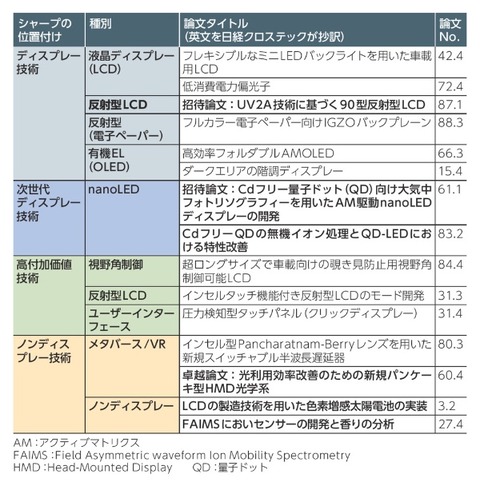 | シャープの位置付け | 種別 | 論文タイトル（英文を日経クロステックが抄訳） | 論文No. |
|---|---|---|---|
| ディスプレー技術 | 液晶ディスプレー（LCD） | フレキシブルなミニLEDバックライトを用いた車載用LCD | 42.4 |
| | | 低消費電力偏光子 | 72.4 |
| | 反射型LCD | 招待論文：UV2A技術に基づく90型反射型LCD | 87.1 |
| | 反射型（電子ペーパー） | フルカラー電子ペーパー向けIGZOバックプレーン | 88.3 |
| | 有機EL（OLED） | 高効率フォルダブルAMOLED | 66.3 |
| | | ダークエリアの階調ディスプレー | 15.4 |
| 次世代ディスプレー技術 | nanoLED | 招待論文：Cdフリー量子ドット（QD）向け大気中フォトリソグラフィーを用いたAM駆動nanoLEDディスプレーの開発 | 61.1 |
| | | CdフリーQDの無機イオン処理とQD-LEDにおける特性改善 | 83.2 |
| 高付加価値技術 | 視野角制御 | 超ロングサイズで車載向けの覗き見防止用視野角制御可能LCD | 84.4 |
| | 反射型LCD | インセルタッチ機能付き反射型LCDのモード開発 | 31.3 |
| | ユーザーインターフェース | 圧力検知型タッチパネル（クリックディスプレー） | 31.4 |
| ノンディスプレー技術 | メタバース／VR | インセル型Pancharatnam-Berryレンズを用いた新規スイッチャブル半波長遅延器 | 80.3 |
| | | 卓越論文：光利用効率改善のための新規パンケーキ型HMD光学系 | 60.4 |
| | ノンディスプレー | LCDの製造技術を用いた色素増感太陽電池の実装 | 3.2 |
| | | FAIMSにおいセンサーの開発と香りの分析 | 27.4 |

AM：アクティブマトリクス
FAIMS：Field Asymmetric waveform Ion Mobility Spectrometry
HMD：Head-Mounted Display　QD：量子ドット